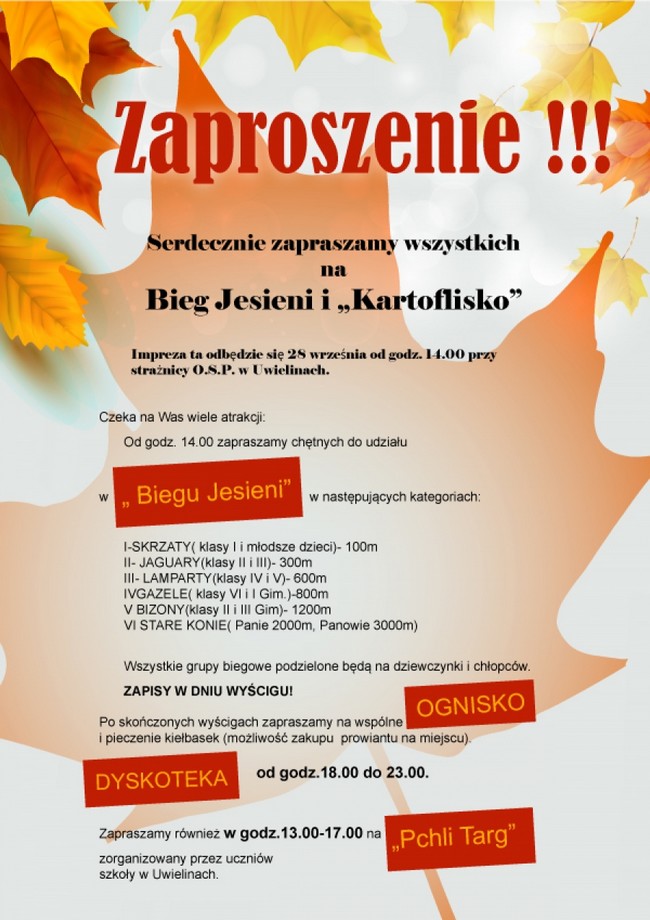 Zaproszenie !!!

Serdecznie zapraszamy wszystkich na

Bieg Jesieni i „Kartoflisko”

Impreza ta odbędzie się 28 września od godz. 14.00 przy strażnicy O.S.P. w Uwielinach.

Czeka na Was wiele atrakcji:

Od godz. 14.00 zapraszamy chętnych do udziału

w „ Biegu Jesieni” w następujących kategoriach:

I-SKRZATY( klasy I i młodsze dzieci)- 100m
II- JAGUARY(klasy II i III)- 300m
III- LAMPARTY(klasy IV i V)- 600m
IVGAZELE( klasy VI i I Gim.)-800m
V BIZONY(klasy II i III Gim)- 1200m
VI STARE KONIE( Panie 2000m, Panowie 3000m)

Wszystkie grupy biegowe podzielone będą na dziewczynki i chłopców.

ZAPISY W DNIU WYŚCIGU!

Po skończonych wyścigach zapraszamy na wspólne OGNISKO i pieczenie kiełbasek (możliwość zakupu prowiantu na miejscu).

DYSKOTEKA od godz.18.00 do 23.00.

Zapraszamy również w godz.13.00-17.00 na „Pchli Targ” zorganizowany przez uczniów szkoły w Uwielinach.